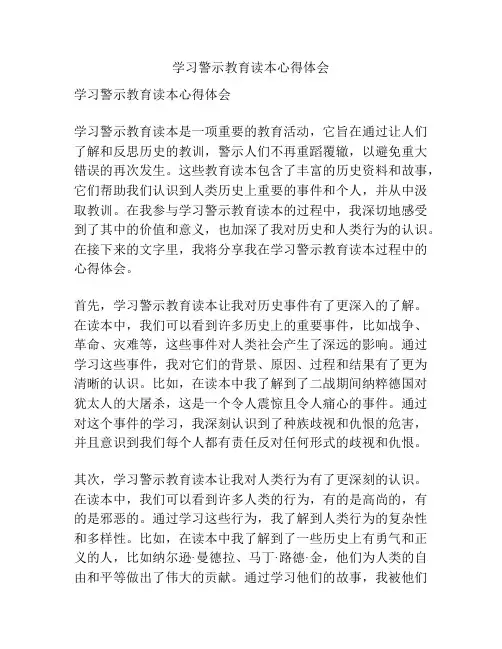 学习警示教育读本心得体会

学习警示教育读本心得体会

学习警示教育读本是一项重要的教育活动，它旨在通过让人们了解和反思历史的教训，警示人们不再重蹈覆辙，以避免重大错误的再次发生。这些教育读本包含了丰富的历史资料和故事，它们帮助我们认识到人类历史上重要的事件和个人，并从中汲取教训。在我参与学习警示教育读本的过程中，我深切地感受到了其中的价值和意义，也加深了我对历史和人类行为的认识。在接下来的文字里，我将分享我在学习警示教育读本过程中的心得体会。

首先，学习警示教育读本让我对历史事件有了更深入的了解。在读本中，我们可以看到许多历史上的重要事件，比如战争、革命、灾难等，这些事件对人类社会产生了深远的影响。通过学习这些事件，我对它们的背景、原因、过程和结果有了更为清晰的认识。比如，在读本中我了解到了二战期间纳粹德国对犹太人的大屠杀，这是一个令人震惊且令人痛心的事件。通过对这个事件的学习，我深刻认识到了种族歧视和仇恨的危害，并且意识到我们每个人都有责任反对任何形式的歧视和仇恨。

其次，学习警示教育读本让我对人类行为有了更深刻的认识。在读本中，我们可以看到许多人类的行为，有的是高尚的，有的是邪恶的。通过学习这些行为，我了解到人类行为的复杂性和多样性。比如，在读本中我了解到了一些历史上有勇气和正义的人，比如纳尔逊·曼德拉、马丁·路德·金，他们为人类的自由和平等做出了伟大的贡献。通过学习他们的故事，我被他们